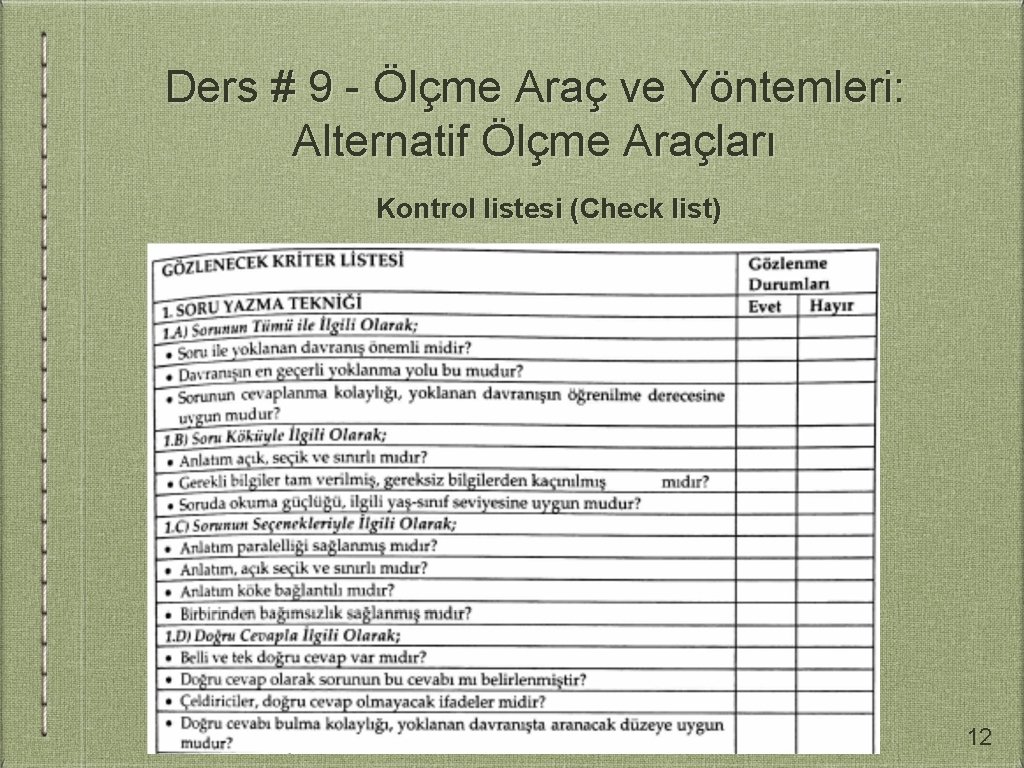 Ders # 9 - Ölçme Araç ve Yöntemleri: Alternatif Ölçme Araçları

Kontrol listesi (Check list)

| GÖZLENECEK KRİTER LİSTESİ | Gözlenme Durumları | |
|---|---|---|
| 1. SORU YAZMA TEKNİĞİ | Evet | Hayır |
| 1.A) Sorunun Tümü ile İlgili Olarak; | | |
| • Soru ile yoklanan davranış önemli midir? | | |
| • Davranışın en geçerli yoklanma yolu bu mudur? | | |
| • Sorunun cevaplanma kolaylığı, yoklanan davranışın öğrenilme derecesine uygun mudur? | | |
| 1.B) Soru Köküyle İlgili Olarak; | | |
| • Anlatım açık, seçik ve sınırlı mıdır? | | |
| • Gerekli bilgiler tam verilmiş, gereksiz bilgilerden kaçınılmış mıdır? | | |
| • Soruda okuma güçlüğü, ilgili yaş-sınıf seviyesine uygun mudur? | | |
| 1.C) Sorunun Seçenekleriyle İlgili Olarak; | | |
| • Anlatım paralelliği sağlanmış mıdır? | | |
| • Anlatım, açık seçik ve sınırlı mıdır? | | |
| • Anlatım köke bağlantılı mıdır? | | |
| • Birbirinden bağımsızlık sağlanmış mıdır? | | |
| 1.D) Doğru Cevapla İlgili Olarak; | | |
| • Belli ve tek doğru cevap var mıdır? | | |
| • Doğru cevap olarak sorunun bu cevabı mı belirlenmiştir? | | |
| • Çeldiriciler, doğru cevap olmayacak ifadeler midir? | | |
| • Doğru cevabı bulma kolaylığı, yoklanan davranışta aranacak düzeye uygun mudur? | | |

12